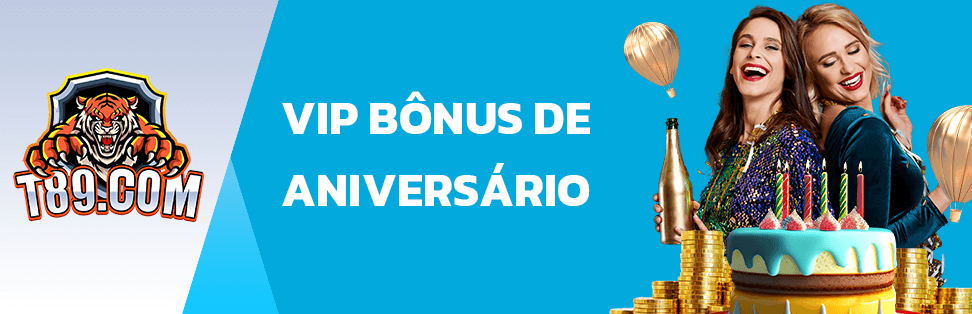 T89.COM

VIP BÔNUS DE ANIVERSÁRIO